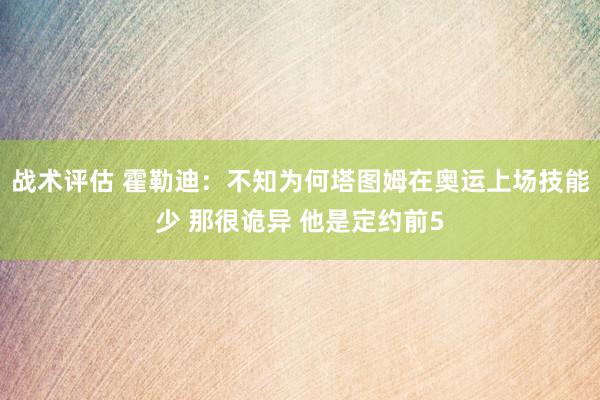 战术评估 霍勒迪：不知为何塔图姆在奥运上场技能少 那很诡异 他是定约前5